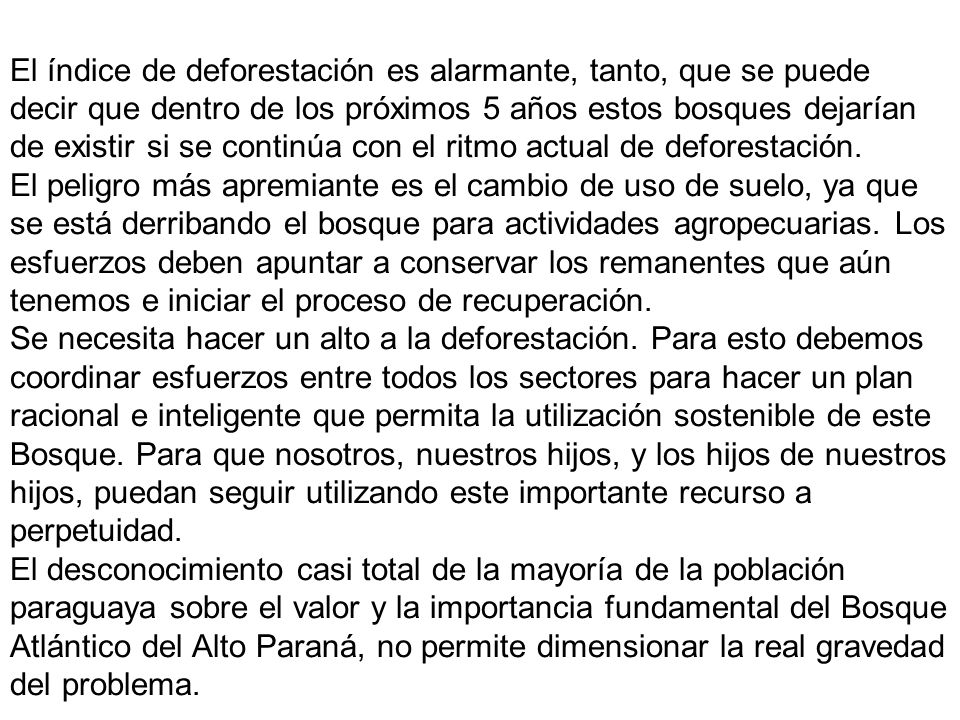 El índice de deforestación es alarmante, tanto, que se puede decir que dentro de los próximos 5 años estos bosques dejarían de existir si se continúa con el ritmo actual de deforestación.
El peligro más apremiante es el cambio de uso de suelo, ya que se está derribando el bosque para actividades agropecuarias. Los esfuerzos deben apuntar a conservar los remanentes que aún tenemos e iniciar el proceso de recuperación.
Se necesita hacer un alto a la deforestación. Para esto debemos coordinar esfuerzos entre todos los sectores para hacer un plan racional e inteligente que permita la utilización sostenible de este Bosque. Para que nosotros, nuestros hijos, y los hijos de nuestros hijos, puedan seguir utilizando este importante recurso a perpetuidad.
El desconocimiento casi total de la mayoría de la población paraguaya sobre el valor y la importancia fundamental del Bosque Atlántico del Alto Paraná, no permite dimensionar la real gravedad del problema.